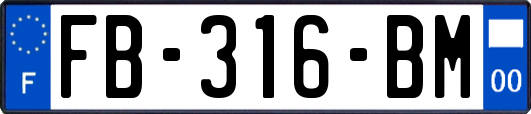 F

FB-316-BM

00